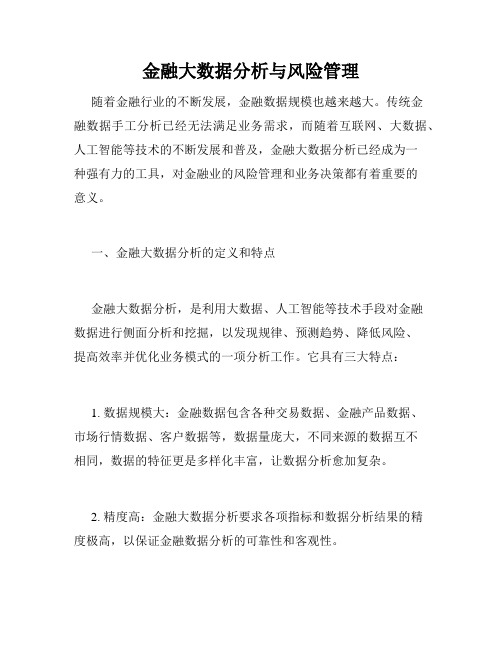 金融大数据分析与风险管理

随着金融行业的不断发展，金融数据规模也越来越大。传统金融数据手工分析已经无法满足业务需求，而随着互联网、大数据、人工智能等技术的不断发展和普及，金融大数据分析已经成为一种强有力的工具，对金融业的风险管理和业务决策都有着重要的意义。

一、金融大数据分析的定义和特点

金融大数据分析，是利用大数据、人工智能等技术手段对金融数据进行侧面分析和挖掘，以发现规律、预测趋势、降低风险、提高效率并优化业务模式的一项分析工作。它具有三大特点：

1. 数据规模大：金融数据包含各种交易数据、金融产品数据、市场行情数据、客户数据等，数据量庞大，不同来源的数据互不相同，数据的特征更是多样化丰富，让数据分析愈加复杂。

2. 精度高：金融大数据分析要求各项指标和数据分析结果的精度极高，以保证金融数据分析的可靠性和客观性。